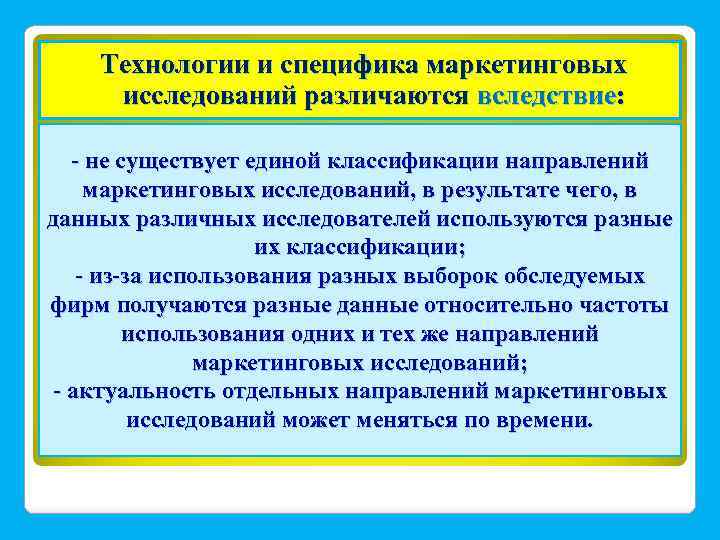 Технологии и специфика маркетинговых исследований различаются вследствие:

- не существует единой классификации направлений маркетинговых исследований, в результате чего, в данных различных исследователей используются разные их классификации;
- из-за использования разных выборок обследуемых фирм получаются разные данные относительно частоты использования одних и тех же направлений маркетинговых исследований;
- актуальность отдельных направлений маркетинговых исследований может меняться по времени.